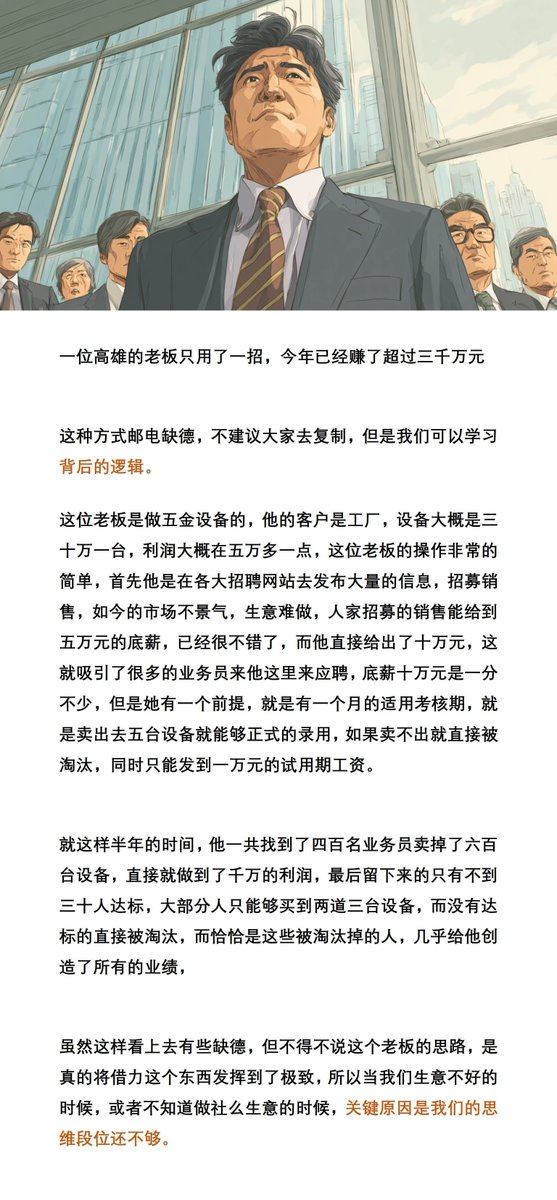 一位高雄的老板只用了一招，今年已经赚了超过三千万元

这种方式邮电缺德，不建议大家去复制，但是我们可以学习背后的逻辑。

这位老板是做五金设备的，他的客户是工厂，设备大概是三十万一台，利润大概在五万多一点，这位老板的操作非常的简单，首先他是在各大招聘网站去发布大量的信息，招募销售，如今的市场不景气，生意难做，人家招募的销售能给到五万元的底薪，已经很不错了，而他直接给出了十万元，这就吸引了很多的业务员来他这里来应聘，底薪十万元是一分不少，但是她有一个前提，就是有一个月的适用考核期，就是卖出去五台设备就能够正式的录用，如果卖不出就直接被淘汰，同时只能发到一万元的试用期工资。

就这样半年的时间，他一共找到了四百名业务员卖掉了六百台设备，直接就做到了千万的利润，最后留下来的只有不到三十人达标，大部分人只能够买到两道三台设备，而没有达标的直接被淘汰，而恰恰是这些被淘汰掉的人，几乎给他创造了所有的业绩，

虽然这样看上去有些缺德，但不得不说这个老板的思路，是真的将借力这个东西发挥到了极致，所以当我们生意不好的时候，或者不知道做社么生意的时候，关键原因是我们的思维段位还不够。